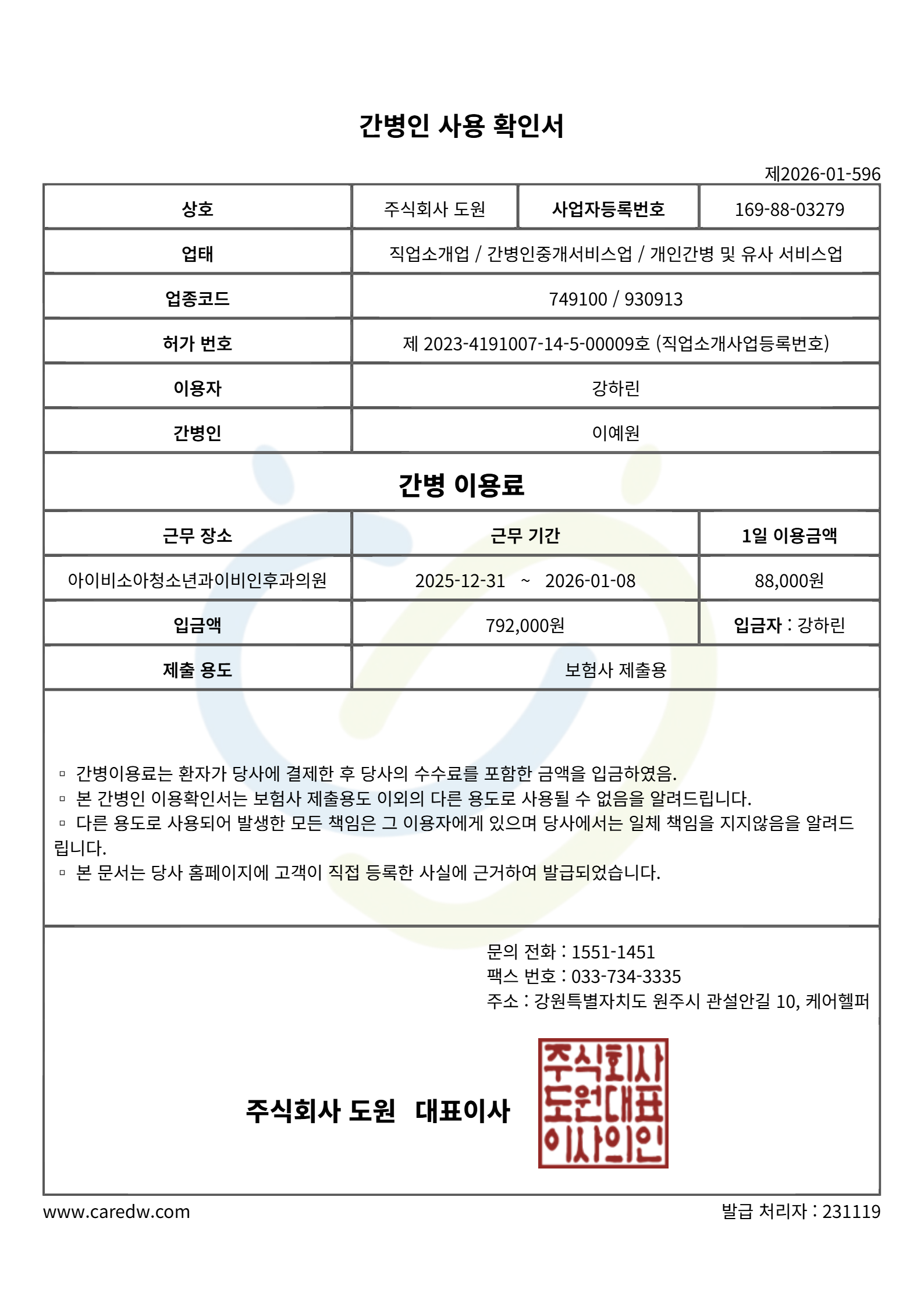 간병인 사용 확인서

제2026-01-596

| 상호 | 주식회사 도원 | 사업자등록번호 | 169-88-03279 |
|---|---|---|---|
| 업태 | 직업소개업 / 간병인중개서비스업 / 개인간병 및 유사 서비스업 | | |
| 업종코드 | 749100 / 930913 | | |
| 허가 번호 | 제 2023-4191007-14-5-00009호 (직업소개사업등록번호) | | |
| 이용자 | 강하린 | | |
| 간병인 | 이예원 | | |

간병 이용료

| 근무 장소 | 근무 기간 | 1일 이용금액 |
|---|---|---|
| 아이비소아청소년과이비인후과의원 | 2025-12-31 ~ 2026-01-08 | 88,000원 |
| 입금액 | 792,000원 | 입금자 : 강하린 |
| 제출 용도 | 보험사 제출용 | |

▫ 간병이용료는 환자가 당사에 결제한 후 당사의 수수료를 포함한 금액을 입금하였음.
▫ 본 간병인 이용확인서는 보험사 제출용도 이외의 다른 용도로 사용될 수 없음을 알려드립니다.
▫ 다른 용도로 사용되어 발생한 모든 책임은 그 이용자에게 있으며 당사에서는 일체 책임을 지지않음을 알려드립니다.
▫ 본 문서는 당사 홈페이지에 고객이 직접 등록한 사실에 근거하여 발급되었습니다.

문의 전화 : 1551-1451
팩스 번호 : 033-734-3335
주소 : 강원특별자치도 원주시 관설안길 10, 케어헬퍼

주식회사 도원 대표이사

주식회사 도원대표 이사의인

www.caredw.com

발급 처리자 : 231119